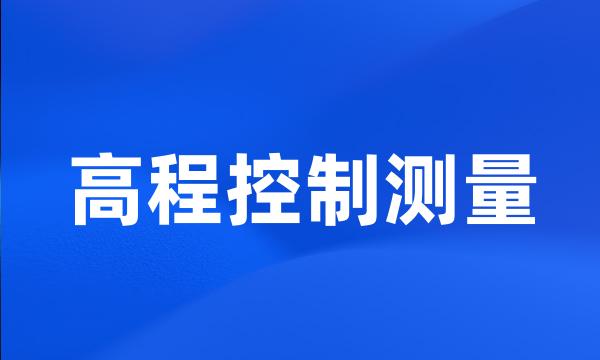 高程控制测量